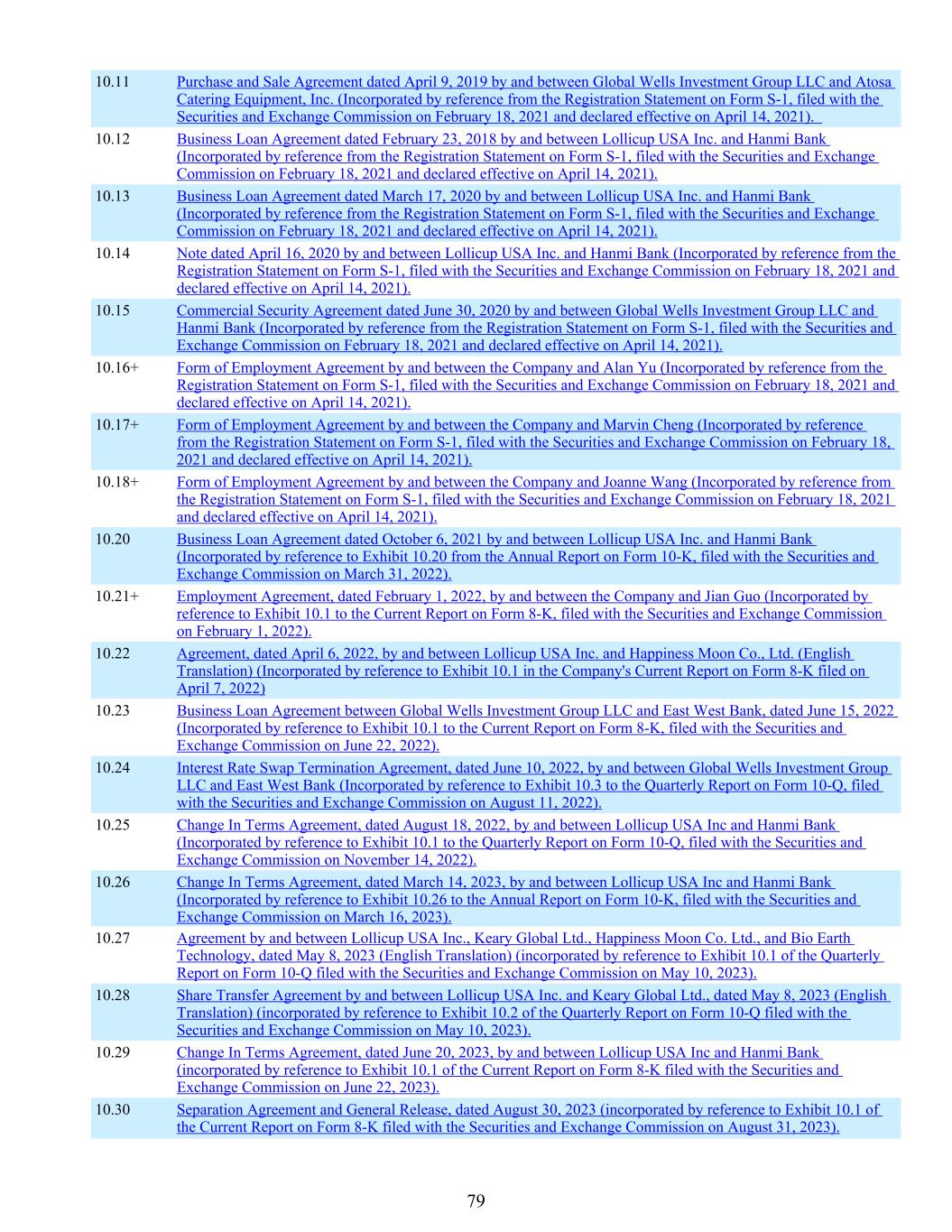 | | |
|---|---|
| 10.11 | Purchase and Sale Agreement dated April 9, 2019 by and between Global Wells Investment Group LLC and Atosa Catering Equipment, Inc. (Incorporated by reference from the Registration Statement on Form S-1, filed with the Securities and Exchange Commission on February 18, 2021 and declared effective on April 14, 2021). |
| 10.12 | Business Loan Agreement dated February 23, 2018 by and between Lollicup USA Inc. and Hanmi Bank (Incorporated by reference from the Registration Statement on Form S-1, filed with the Securities and Exchange Commission on February 18, 2021 and declared effective on April 14, 2021). |
| 10.13 | Business Loan Agreement dated March 17, 2020 by and between Lollicup USA Inc. and Hanmi Bank (Incorporated by reference from the Registration Statement on Form S-1, filed with the Securities and Exchange Commission on February 18, 2021 and declared effective on April 14, 2021). |
| 10.14 | Note dated April 16, 2020 by and between Lollicup USA Inc. and Hanmi Bank (Incorporated by reference from the Registration Statement on Form S-1, filed with the Securities and Exchange Commission on February 18, 2021 and declared effective on April 14, 2021). |
| 10.15 | Commercial Security Agreement dated June 30, 2020 by and between Global Wells Investment Group LLC and Hanmi Bank (Incorporated by reference from the Registration Statement on Form S-1, filed with the Securities and Exchange Commission on February 18, 2021 and declared effective on April 14, 2021). |
| 10.16+ | Form of Employment Agreement by and between the Company and Alan Yu (Incorporated by reference from the Registration Statement on Form S-1, filed with the Securities and Exchange Commission on February 18, 2021 and declared effective on April 14, 2021). |
| 10.17+ | Form of Employment Agreement by and between the Company and Marvin Cheng (Incorporated by reference from the Registration Statement on Form S-1, filed with the Securities and Exchange Commission on February 18, 2021 and declared effective on April 14, 2021). |
| 10.18+ | Form of Employment Agreement by and between the Company and Joanne Wang (Incorporated by reference from the Registration Statement on Form S-1, filed with the Securities and Exchange Commission on February 18, 2021 and declared effective on April 14, 2021). |
| 10.20 | Business Loan Agreement dated October 6, 2021 by and between Lollicup USA Inc. and Hanmi Bank (Incorporated by reference to Exhibit 10.20 from the Annual Report on Form 10-K, filed with the Securities and Exchange Commission on March 31, 2022). |
| 10.21+ | Employment Agreement, dated February 1, 2022, by and between the Company and Jian Guo (Incorporated by reference to Exhibit 10.1 to the Current Report on Form 8-K, filed with the Securities and Exchange Commission on February 1, 2022). |
| 10.22 | Agreement, dated April 6, 2022, by and between Lollicup USA Inc. and Happiness Moon Co., Ltd. (English Translation) (Incorporated by reference to Exhibit 10.1 in the Company's Current Report on Form 8-K filed on April 7, 2022) |
| 10.23 | Business Loan Agreement between Global Wells Investment Group LLC and East West Bank, dated June 15, 2022 (Incorporated by reference to Exhibit 10.1 to the Current Report on Form 8-K, filed with the Securities and Exchange Commission on June 22, 2022). |
| 10.24 | Interest Rate Swap Termination Agreement, dated June 10, 2022, by and between Global Wells Investment Group LLC and East West Bank (Incorporated by reference to Exhibit 10.3 to the Quarterly Report on Form 10-Q, filed with the Securities and Exchange Commission on August 11, 2022). |
| 10.25 | Change In Terms Agreement, dated August 18, 2022, by and between Lollicup USA Inc and Hanmi Bank (Incorporated by reference to Exhibit 10.1 to the Quarterly Report on Form 10-Q, filed with the Securities and Exchange Commission on November 14, 2022). |
| 10.26 | Change In Terms Agreement, dated March 14, 2023, by and between Lollicup USA Inc and Hanmi Bank (Incorporated by reference to Exhibit 10.26 to the Annual Report on Form 10-K, filed with the Securities and Exchange Commission on March 16, 2023). |
| 10.27 | Agreement by and between Lollicup USA Inc., Keary Global Ltd., Happiness Moon Co. Ltd., and Bio Earth Technology, dated May 8, 2023 (English Translation) (incorporated by reference to Exhibit 10.1 of the Quarterly Report on Form 10-Q filed with the Securities and Exchange Commission on May 10, 2023). |
| 10.28 | Share Transfer Agreement by and between Lollicup USA Inc. and Keary Global Ltd., dated May 8, 2023 (English Translation) (incorporated by reference to Exhibit 10.2 of the Quarterly Report on Form 10-Q filed with the Securities and Exchange Commission on May 10, 2023). |
| 10.29 | Change In Terms Agreement, dated June 20, 2023, by and between Lollicup USA Inc and Hanmi Bank (incorporated by reference to Exhibit 10.1 of the Current Report on Form 8-K filed with the Securities and Exchange Commission on June 22, 2023). |
| 10.30 | Separation Agreement and General Release, dated August 30, 2023 (incorporated by reference to Exhibit 10.1 of the Current Report on Form 8-K filed with the Securities and Exchange Commission on August 31, 2023). |

79